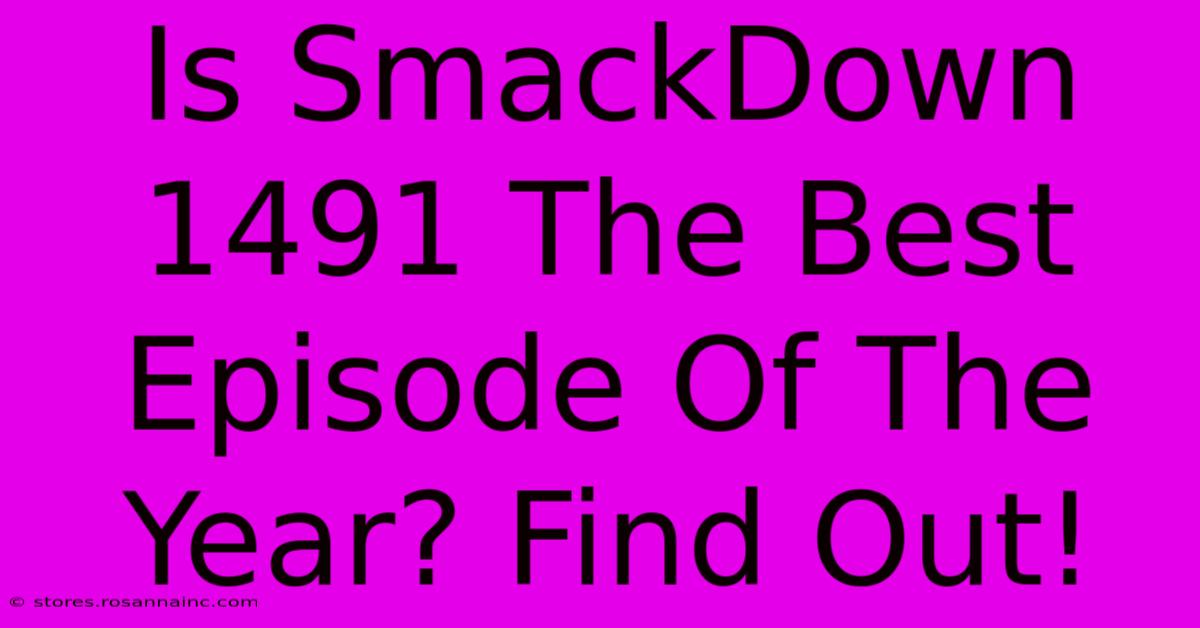 Is SmackDown 1491 The Best Episode Of The Year? Find Out!

© stores.rosannainc.com